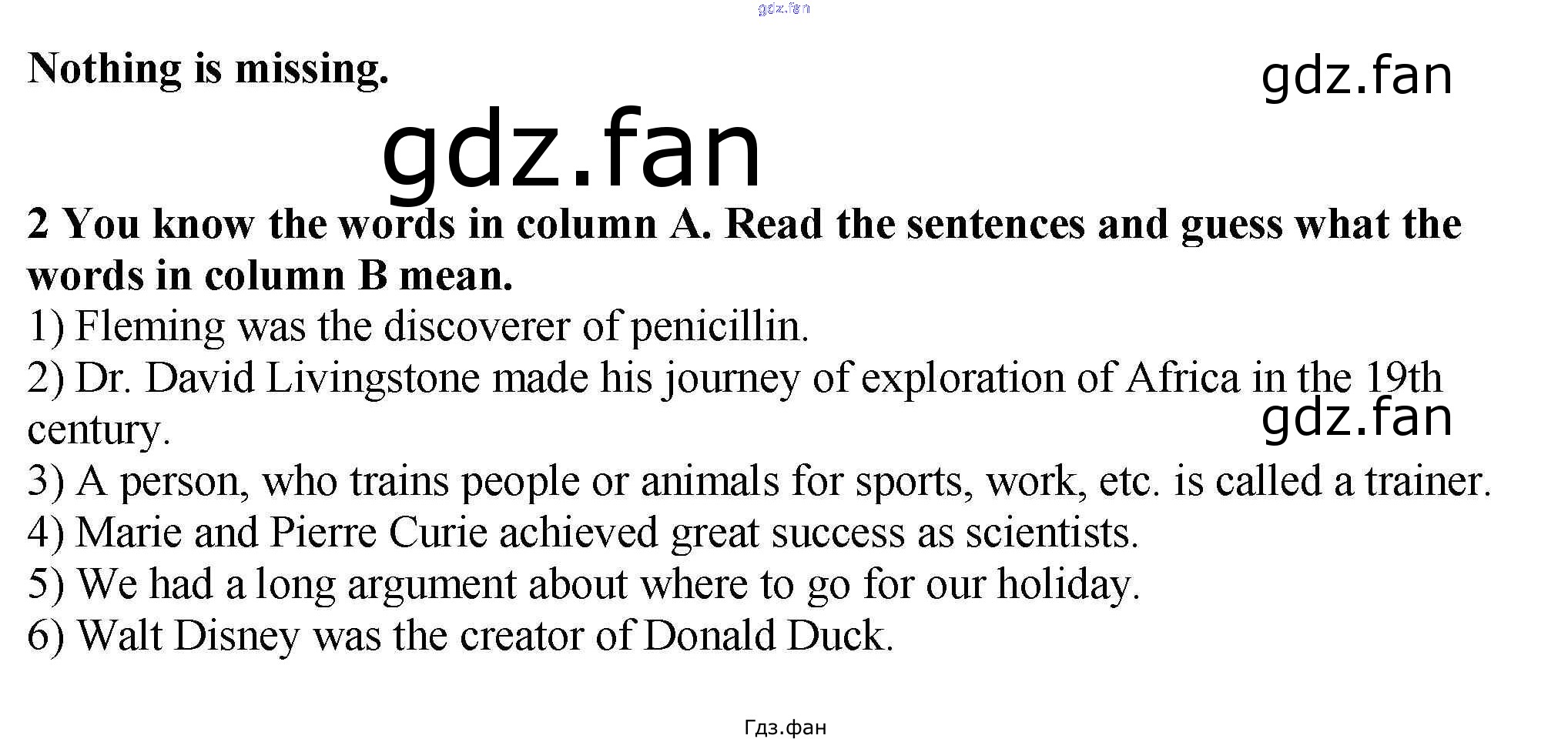 gdz.fan

Nothing is missing.

gdz.fan

gdz.fan

2 You know the words in column A. Read the sentences and guess what the words in column B mean.

1) Fleming was the discoverer of penicillin.
2) Dr. David Livingstone made his journey of exploration of Africa in the 19th century.

gdz.fan

3) A person, who trains people or animals for sports, work, etc. is called a trainer.
4) Marie and Pierre Curie achieved great success as scientists.
5) We had a long argument about where to go for our holiday.
6) Walt Disney was the creator of Donald Duck.

Гдз.фан